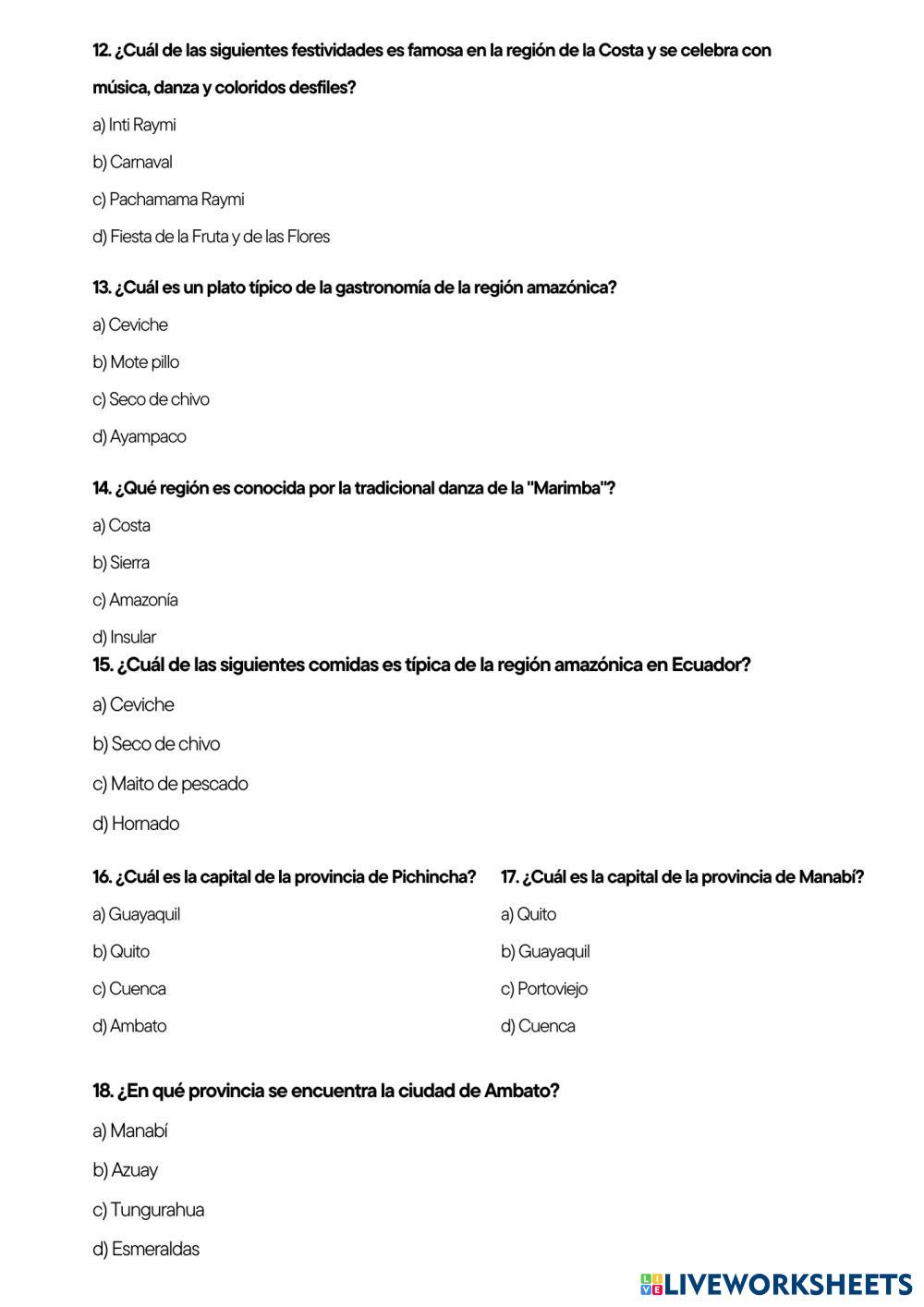 12. ¿Cuál de las siguientes festividades es famosa en la región de la Costa y se celebra con música, danza y coloridos desfiles?

a) Inti Raymi

b) Carnaval

c) Pachamama Raymi

d) Fiesta de la Fruta y de las Flores

13. ¿Cuál es un plato típico de la gastronomía de la región amazónica?

a) Ceviche

b) Mote pillo

c) Seco de chivo

d) Ayampaco

14. ¿Qué región es conocida por la tradicional danza de la "Marimba"?

a) Costa

b) Sierra

c) Amazonía

d) Insular

15. ¿Cuál de las siguientes comidas es típica de la región amazónica en Ecuador?

a) Ceviche

b) Seco de chivo

c) Maito de pescado

d) Hornado

16. ¿Cuál es la capital de la provincia de Pichincha?

a) Guayaquil

b) Quito

c) Cuenca

d) Ambato

17. ¿Cuál es la capital de la provincia de Manabí?

a) Quito

b) Guayaquil

c) Portoviejo

d) Cuenca

18. ¿En qué provincia se encuentra la ciudad de Ambato?

a) Manabí

b) Azuay

c) Tungurahua

d) Esmeraldas

LIVEWORKSHEETS